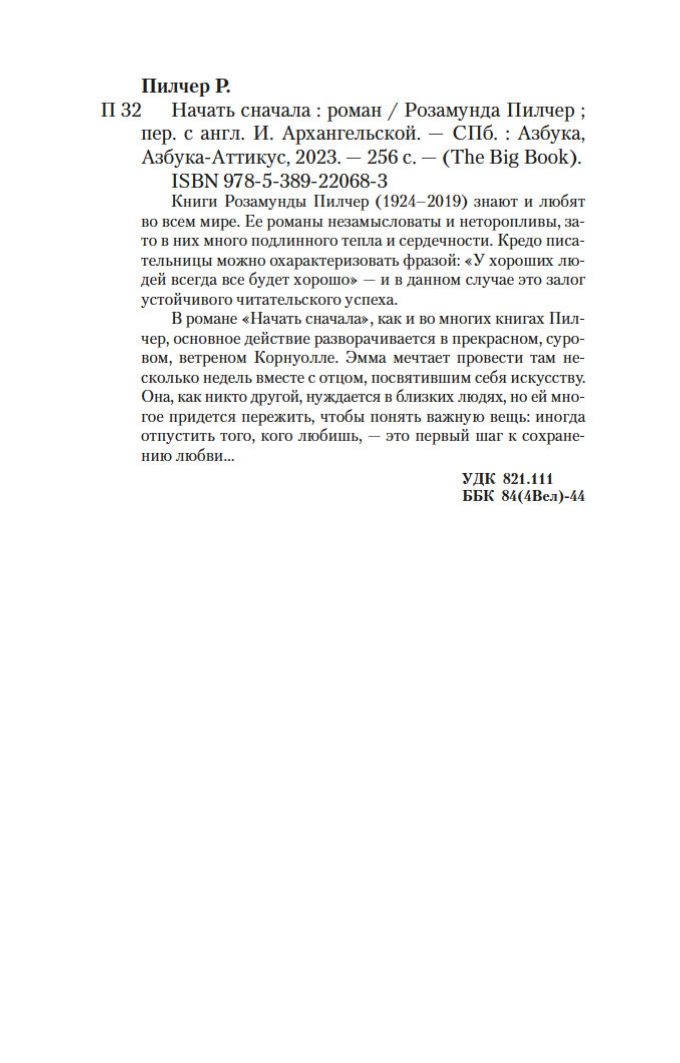 Пилчер Р.

П 32 Начать сначала : роман / Розамунда Пилчер ; пер. с англ. И. Архангельской. — СПб. : Азбука, Азбука-Аттикус, 2023. — 256 с. — (The Big Book).
ISBN 978-5-389-22068-3

Книги Розамунды Пилчер (1924–2019) знают и любят во всем мире. Ее романы незамысловаты и неторопливы, зато в них много подлинного тепла и сердечности. Кредо писательницы можно охарактеризовать фразой: «У хороших людей всегда все будет хорошо» — и в данном случае это залог устойчивого читательского успеха.

В романе «Начать сначала», как и во многих книгах Пилчер, основное действие разворачивается в прекрасном, суровом, ветреном Корнуолле. Эмма мечтает провести там несколько недель вместе с отцом, посвятившим себя искусству. Она, как никто другой, нуждается в близких людях, но ей многое придется пережить, чтобы понять важную вещь: иногда отпустить того, кого любишь, — это первый шаг к сохранению любви...

УДК 821.111
ББК 84(4Вел)-44